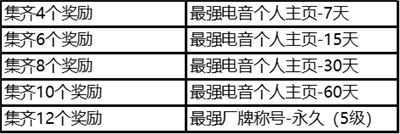 | 集齐4个奖励 | 最强电音个人主页-7天 |
|---|---|
| 集齐6个奖励 | 最强电音个人主页-15天 |
| 集齐8个奖励 | 最强电音个人主页-30天 |
| 集齐10个奖励 | 最强电音个人主页-60天 |
| 集齐12个奖励 | 最强厂牌称号-永久（5级） |